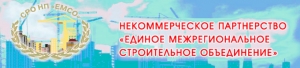 СРО НП «ЕМСО»

НЕКОММЕРЧЕСКОЕ ПАРТНЕРСТВО «ЕДИНОЕ МЕЖРЕГИОНАЛЬНОЕ СТРОИТЕЛЬНОЕ ОБЪЕДИНЕНИЕ»